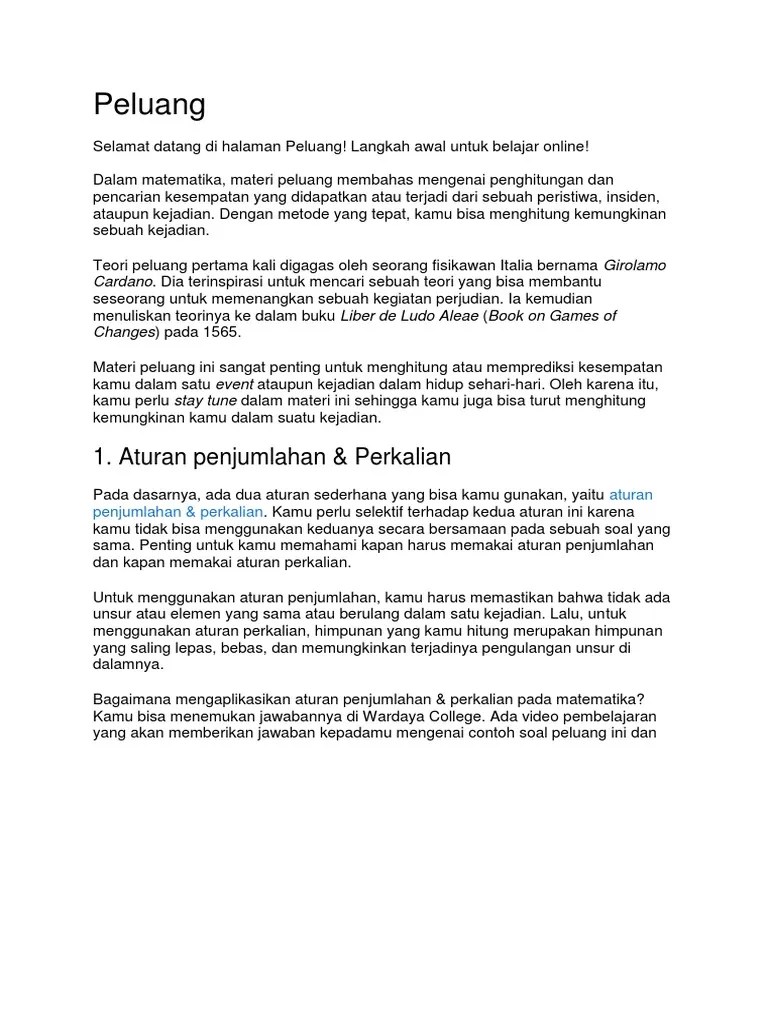 Peluang

Selamat datang di halaman Peluang! Langkah awal untuk belajar online!

Dalam matematika, materi peluang membahas mengenai penghitungan dan pencarian kesempatan yang didapatkan atau terjadi dari sebuah peristiwa, insiden, ataupun kejadian. Dengan metode yang tepat, kamu bisa menghitung kemungkinan sebuah kejadian.

Teori peluang pertama kali digagas oleh seorang fisikawan Italia bernama Girolamo Cardano. Dia terinspirasi untuk mencari sebuah teori yang bisa membantu seseorang untuk memenangkan sebuah kegiatan perjudian. Ia kemudian menuliskan teorinya ke dalam buku Liber de Ludo Aleae (Book on Games of Changes) pada 1565.

Materi peluang ini sangat penting untuk menghitung atau memprediksi kesempatan kamu dalam satu event ataupun kejadian dalam hidup sehari-hari. Oleh karena itu, kamu perlu stay tune dalam materi ini sehingga kamu juga bisa turut menghitung kemungkinan kamu dalam suatu kejadian.

1. Aturan penjumlahan & Perkalian

Pada dasarnya, ada dua aturan sederhana yang bisa kamu gunakan, yaitu aturan penjumlahan & perkalian. Kamu perlu selektif terhadap kedua aturan ini karena kamu tidak bisa menggunakan keduanya secara bersamaan pada sebuah soal yang sama. Penting untuk kamu memahami kapan harus memakai aturan penjumlahan dan kapan memakai aturan perkalian.

Untuk menggunakan aturan penjumlahan, kamu harus memastikan bahwa tidak ada unsur atau elemen yang sama atau berulang dalam satu kejadian. Lalu, untuk menggunakan aturan perkalian, himpunan yang kamu hitung merupakan himpunan yang saling lepas, bebas, dan memungkinkan terjadinya pengulangan unsur di dalamnya.

Bagaimana mengaplikasikan aturan penjumlahan & perkalian pada matematika? Kamu bisa menemukan jawabannya di Wardaya College. Ada video pembelajaran yang akan memberikan jawaban kepadamu mengenai contoh soal peluang ini dan